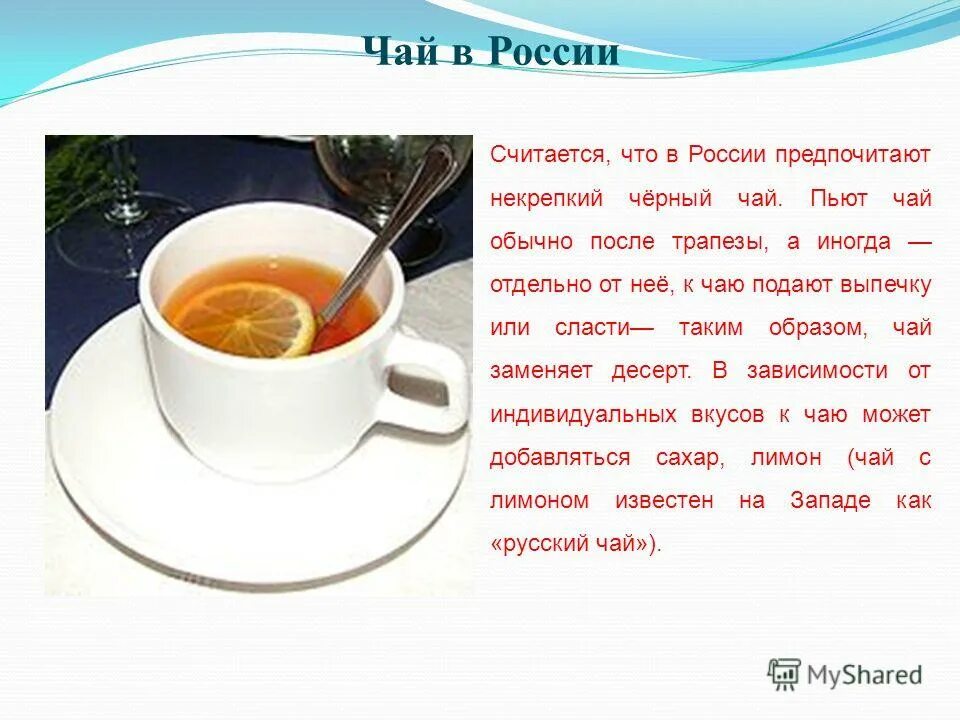 Чай в России

Считается, что в России предпочитают некрепкий чёрный чай. Пьют чай обычно после трапезы, а иногда — отдельно от неё, к чаю подают выпечку или сласти— таким образом, чай заменяет десерт. В зависимости от индивидуальных вкусов к чаю может добавляться сахар, лимон (чай с лимоном известен на Западе как «русский чай»).

MyShared